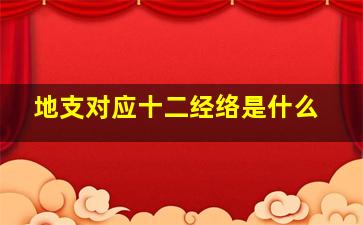 地支对应十二经络是什么